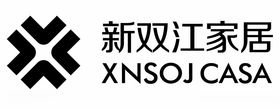 新双江家居
XNSOJ CASA